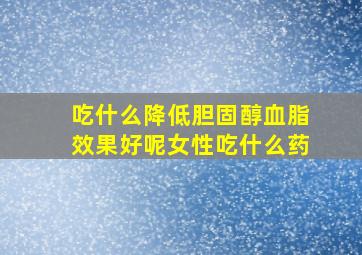 吃什么降低胆固醇血脂效果好呢女性吃什么药